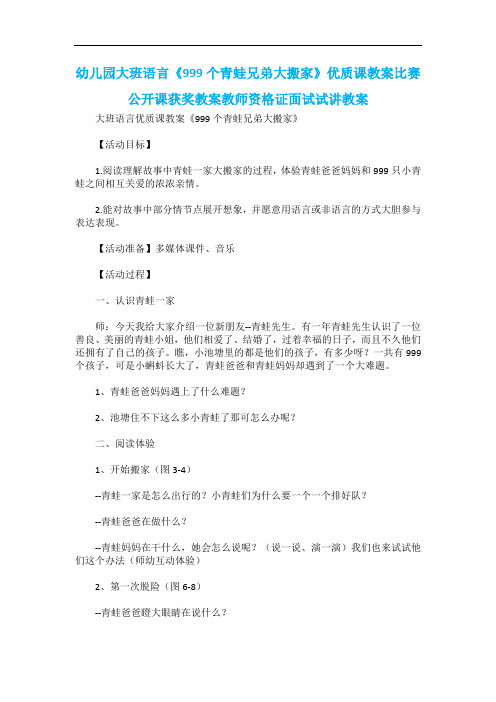 幼儿园大班语言《999个青蛙兄弟大搬家》优质课教案比赛公开课获奖教案教师资格证面试试讲教案

大班语言优质课教案《999个青蛙兄弟大搬家》

【活动目标】

1.阅读理解故事中青蛙一家大搬家的过程，体验青蛙爸爸妈妈和999只小青蛙之间相互关爱的浓浓亲情。

2.能对故事中部分情节点展开想象，并愿意用语言或非语言的方式大胆参与表达表现。

【活动准备】多媒体课件、音乐

【活动过程】

一、认识青蛙一家

师：今天我给大家介绍一位新朋友--青蛙先生。有一年青蛙先生认识了一位善良、美丽的青蛙小姐，他们相爱了、结婚了，过着幸福的日子，而且不久他们还拥有了自己的孩子。瞧，小池塘里的都是他们的孩子，有多少呀？一共有999个孩子，可是小蝌蚪长大了，青蛙爸爸和青蛙妈妈却遇到了一个大难题。

1、青蛙爸爸妈妈遇上了什么难题？

2、池塘住不下这么多小青蛙了那可怎么办呢？

二、阅读体验

1、开始搬家（图3-4）

--青蛙一家是怎么出行的？小青蛙们为什么要一个一个排好队？

--青蛙爸爸在做什么？

--青蛙妈妈在干什么，她会怎么说呢？（说一说、演一演）我们也来试试他们这个办法（师幼互动体验）

2、第一次脱险（图6-8）

--青蛙爸爸瞪大眼睛在说什么？